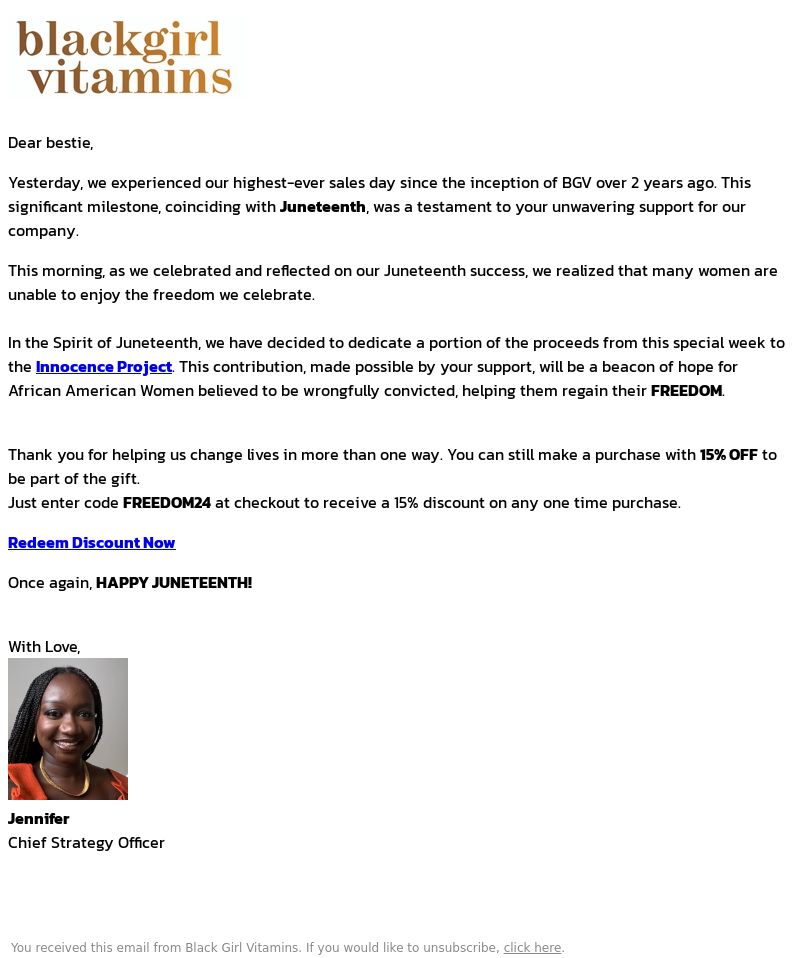 blackgirl vitamins

Dear bestie,

Yesterday, we experienced our highest-ever sales day since the inception of BGV over 2 years ago. This significant milestone, coinciding with Juneteenth, was a testament to your unwavering support for our company.

This morning, as we celebrated and reflected on our Juneteenth success, we realized that many women are unable to enjoy the freedom we celebrate.

In the Spirit of Juneteenth, we have decided to dedicate a portion of the proceeds from this special week to the Innocence Project. This contribution, made possible by your support, will be a beacon of hope for African American Women believed to be wrongfully convicted, helping them regain their FREEDOM.

Thank you for helping us change lives in more than one way. You can still make a purchase with 15% OFF to be part of the gift.
Just enter code FREEDOM24 at checkout to receive a 15% discount on any one time purchase.

Redeem Discount Now

Once again, HAPPY JUNETEENTH!

With Love,

Jennifer
Chief Strategy Officer

You received this email from Black Girl Vitamins. If you would like to unsubscribe, click here.